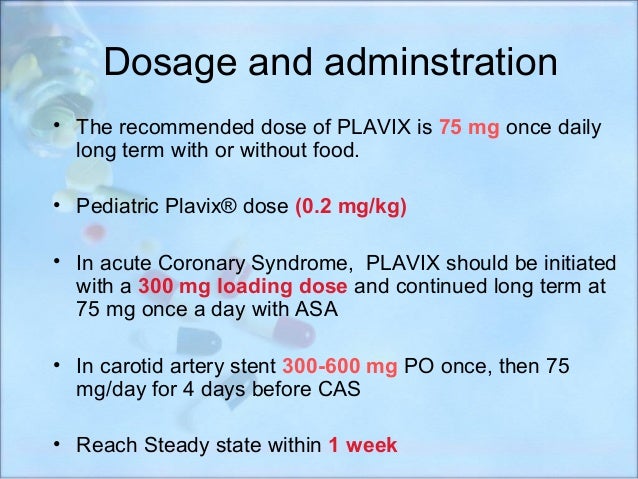 Dosage and adminstration

• The recommended dose of PLAVIX is 75 mg once daily long term with or without food.

• Pediatric Plavix® dose (0.2 mg/kg)

• In acute Coronary Syndrome, PLAVIX should be initiated with a 300 mg loading dose and continued long term at 75 mg once a day with ASA

• In carotid artery stent 300-600 mg PO once, then 75 mg/day for 4 days before CAS

• Reach Steady state within 1 week